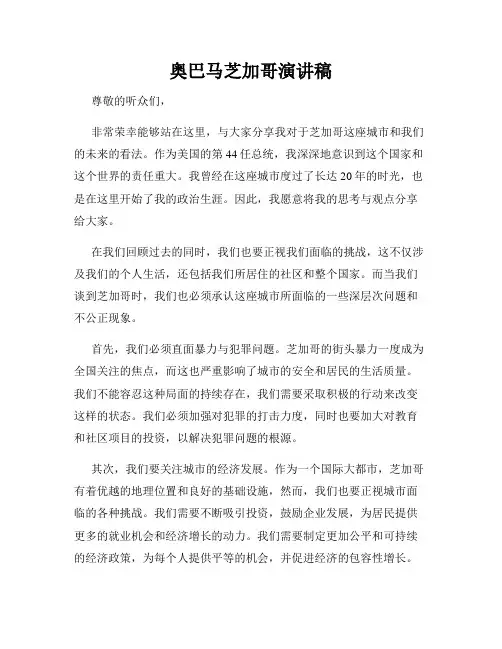 奥巴马芝加哥演讲稿

尊敬的听众们，

非常荣幸能够站在这里，与大家分享我对于芝加哥这座城市和我们的未来的看法。作为美国的第44任总统，我深深地意识到这个国家和这个世界的责任重大。我曾经在这座城市度过了长达20年的时光，也是在这里开始了我的政治生涯。因此，我愿意将我的思考与观点分享给大家。

在我们回顾过去的同时，我们也要正视我们面临的挑战，这不仅涉及我们的个人生活，还包括我们所居住的社区和整个国家。而当我们谈到芝加哥时，我们也必须承认这座城市所面临的一些深层次问题和不公正现象。

首先，我们必须直面暴力与犯罪问题。芝加哥的街头暴力一度成为全国关注的焦点，而这也严重影响了城市的安全和居民的生活质量。我们不能容忍这种局面的持续存在，我们需要采取积极的行动来改变这样的状态。我们必须加强对犯罪的打击力度，同时也要加大对教育和社区项目的投资，以解决犯罪问题的根源。

其次，我们要关注城市的经济发展。作为一个国际大都市，芝加哥有着优越的地理位置和良好的基础设施，然而，我们也要正视城市面临的各种挑战。我们需要不断吸引投资，鼓励企业发展，为居民提供更多的就业机会和经济增长的动力。我们需要制定更加公平和可持续的经济政策，为每个人提供平等的机会，并促进经济的包容性增长。